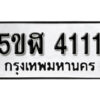 5ขฬ 4111
กรุงเทพมหานคร